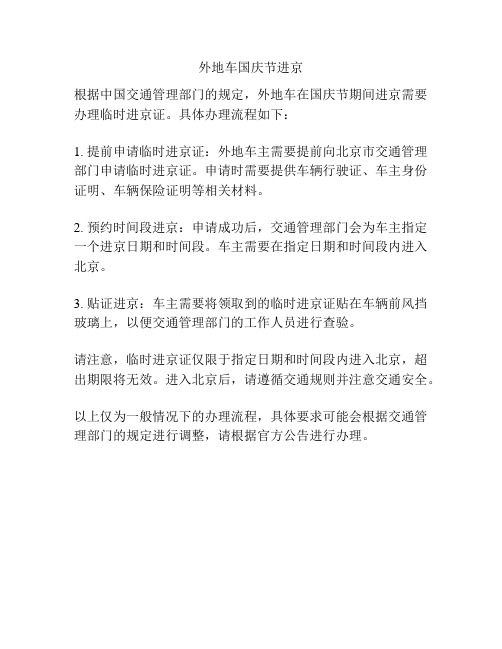 外地车国庆节进京

根据中国交通管理部门的规定，外地车在国庆节期间进京需要办理临时进京证。具体办理流程如下：

1. 提前申请临时进京证：外地车主需要提前向北京市交通管理部门申请临时进京证。申请时需要提供车辆行驶证、车主身份证明、车辆保险证明等相关材料。

2. 预约时间段进京：申请成功后，交通管理部门会为车主指定一个进京日期和时间段。车主需要在指定日期和时间段内进入北京。

3. 贴证进京：车主需要将领取到的临时进京证贴在车辆前风挡玻璃上，以便交通管理部门的工作人员进行查验。

请注意，临时进京证仅限于指定日期和时间段内进入北京，超出期限将无效。进入北京后，请遵循交通规则并注意交通安全。

以上仅为一般情况下的办理流程，具体要求可能会根据交通管理部门的规定进行调整，请根据官方公告进行办理。